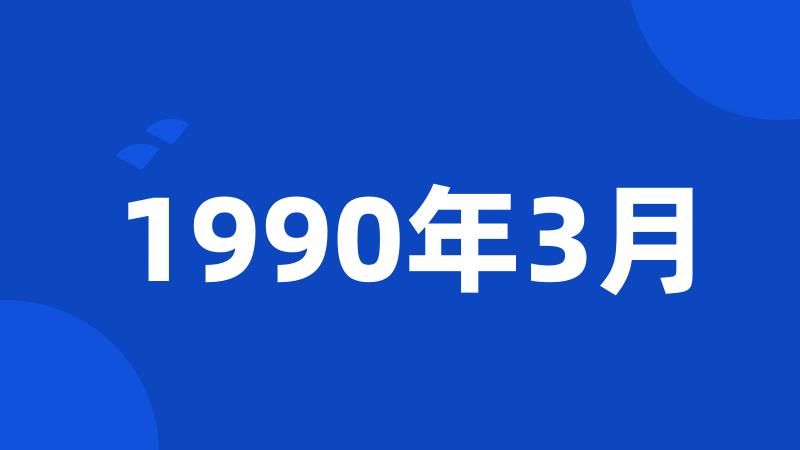 1990年3月